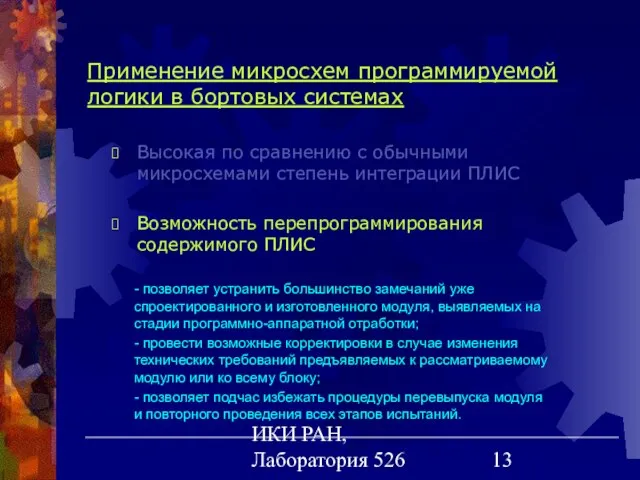 Применение микросхем программируемой логики в бортовых системах

Высокая по сравнению с обычными микросхемами степень интеграции ПЛИС

Возможность перепрограммирования содержимого ПЛИС

- позволяет устранить большинство замечаний уже спроектированного и изготовленного модуля, выявляемых на стадии программно-аппаратной отработки;

- провести возможные корректировки в случае изменения технических требований предъявляемых к рассматриваемому модулю или ко всему блоку;

- позволяет подчас избежать процедуры перевыпуска модуля и повторного проведения всех этапов испытаний.

ИКИ РАН, Лаборатория 526

13